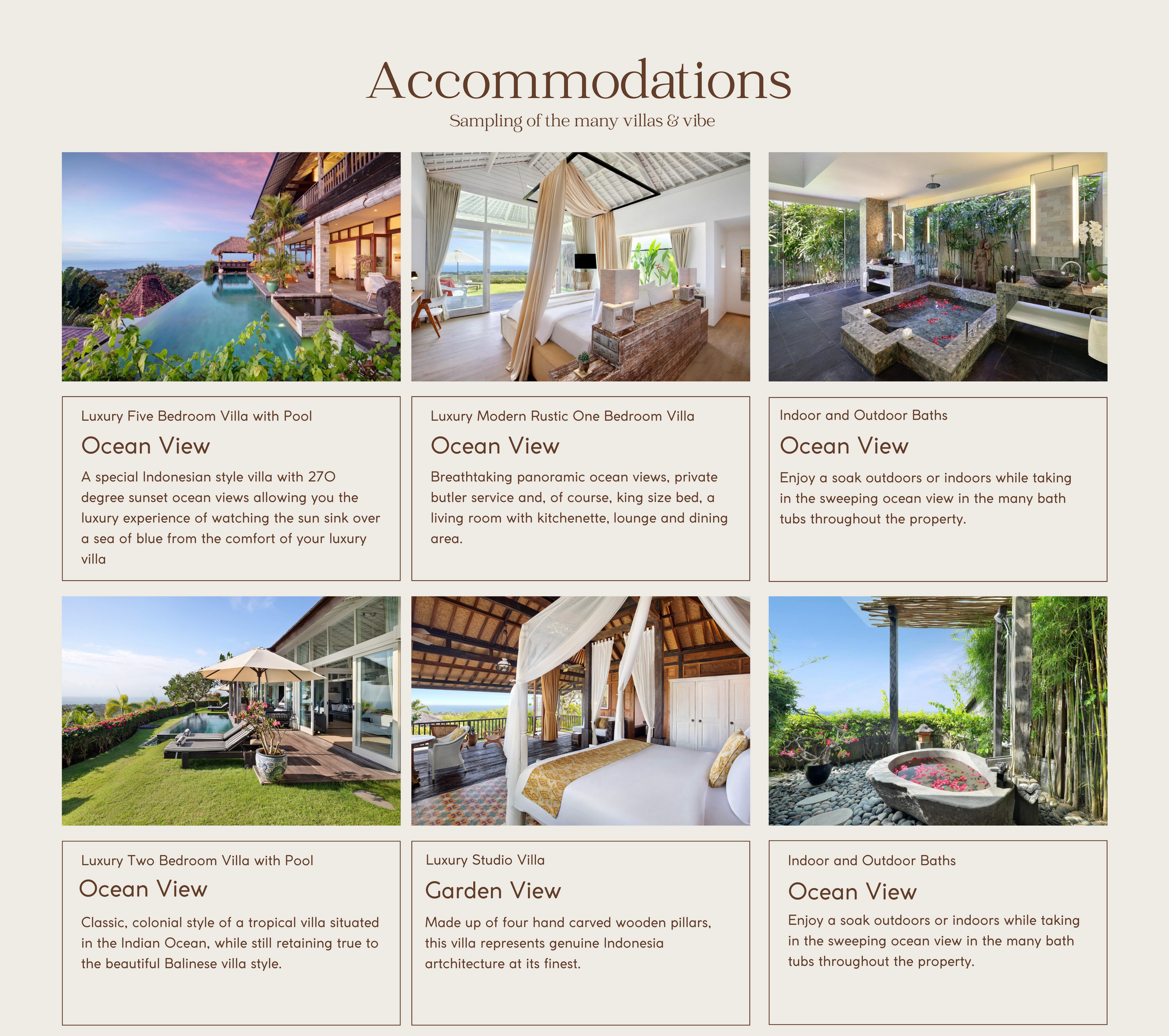 Accommodations

Sampling of the many villas & vibe

Luxury Five Bedroom Villa with Pool

Ocean View

A special Indonesian style villa with 270 degree sunset ocean views allowing you the luxury experience of watching the sun sink over a sea of blue from the comfort of your luxury villa

Luxury Modern Rustic One Bedroom Villa

Ocean View

Breathtaking panoramic ocean views, private butler service and, of course, king size bed, a living room with kitchenette, lounge and dining area.

Indoor and Outdoor Baths

Ocean View

Enjoy a soak outdoors or indoors while taking in the sweeping ocean view in the many bath tubs throughout the property.

Luxury Two Bedroom Villa with Pool

Ocean View

Classic, colonial style of a tropical villa situated in the Indian Ocean, while still retaining true to the beautiful Balinese villa style.

Luxury Studio Villa

Garden View

Made up of four hand carved wooden pillars, this villa represents genuine Indonesia artchitecture at its finest.

Indoor and Outdoor Baths

Ocean View

Enjoy a soak outdoors or indoors while taking in the sweeping ocean view in the many bath tubs throughout the property.